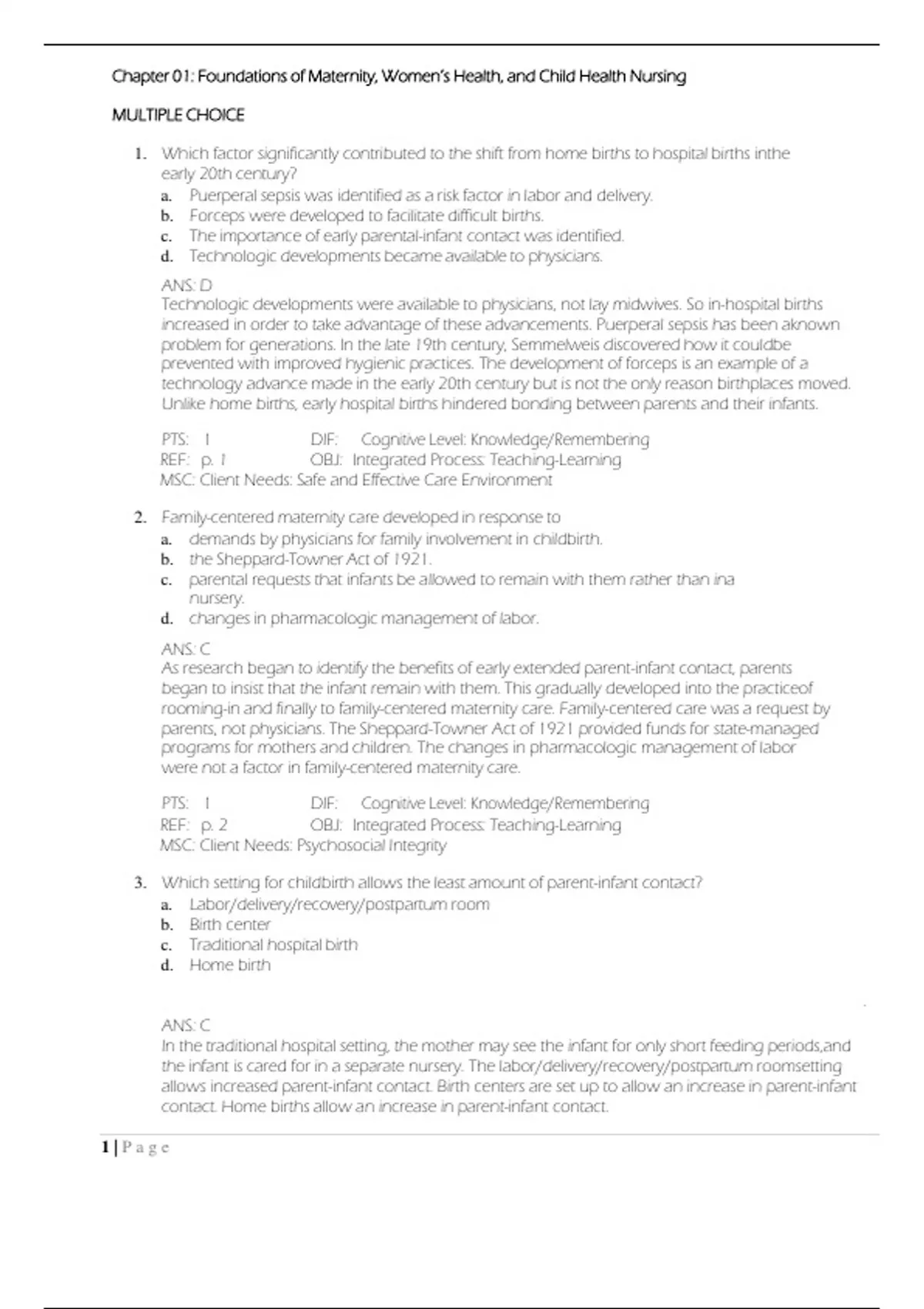 Chapter 01: Foundations of Maternity, Women's Health, and Child Health Nursing

MULTIPLE CHOICE

1. Which factor significantly contributed to the shift from home births to hospital births inthe early 20th century?
a. Puerperal sepsis was identified as a risk factor in labor and delivery.
b. Forceps were developed to facilitate difficult births.
c. The importance of early parental-infant contact was identified.
d. Technologic developments became available to physicians.

ANS: D
Technologic developments were available to physicians, not lay midwives. So in-hospital births increased in order to take advantage of these advancements. Puerperal sepsis has been aknown problem for generations. In the late 19th century, Semmelweis discovered how it couldbe prevented with improved hygienic practices. The development of forceps is an example of a technology advance made in the early 20th century but is not the only reason birthplaces moved. Unlike home births, early hospital births hindered bonding between parents and their infants.

PTS: 1 DIF: Cognitive Level: Knowledge/Remembering
REF: p. 1 OBJ: Integrated Process: Teaching-Learning
MSC: Client Needs: Safe and Effective Care Environment

2. Family-centered maternity care developed in response to
a. demands by physicians for family involvement in childbirth.
b. the Sheppard-Towner Act of 1921.
c. parental requests that infants be allowed to remain with them rather than ina nursery.
d. changes in pharmacologic management of labor.

ANS: C
As research began to identify the benefits of early extended parent-infant contact, parents began to insist that the infant remain with them. This gradually developed into the practiceof rooming-in and finally to family-centered maternity care. Family-centered care was a request by parents, not physicians. The Sheppard-Towner Act of 1921 provided funds for state-managed programs for mothers and children. The changes in pharmacologic management of labor were not a factor in family-centered maternity care.

PTS: 1 DIF: Cognitive Level: Knowledge/Remembering
REF: p. 2 OBJ: Integrated Process: Teaching-Learning
MSC: Client Needs: Psychosocial Integrity

3. Which setting for childbirth allows the least amount of parent-infant contact?
a. Labor/delivery/recovery/postpartum room
b. Birth center
c. Traditional hospital birth
d. Home birth

ANS: C
In the traditional hospital setting, the mother may see the infant for only short feeding periods,and the infant is cared for in a separate nursery. The labor/delivery/recovery/postpartum roomsetting allows increased parent-infant contact. Birth centers are set up to allow an increase in parent-infant contact. Home births allow an increase in parent-infant contact.

1 | P a g e